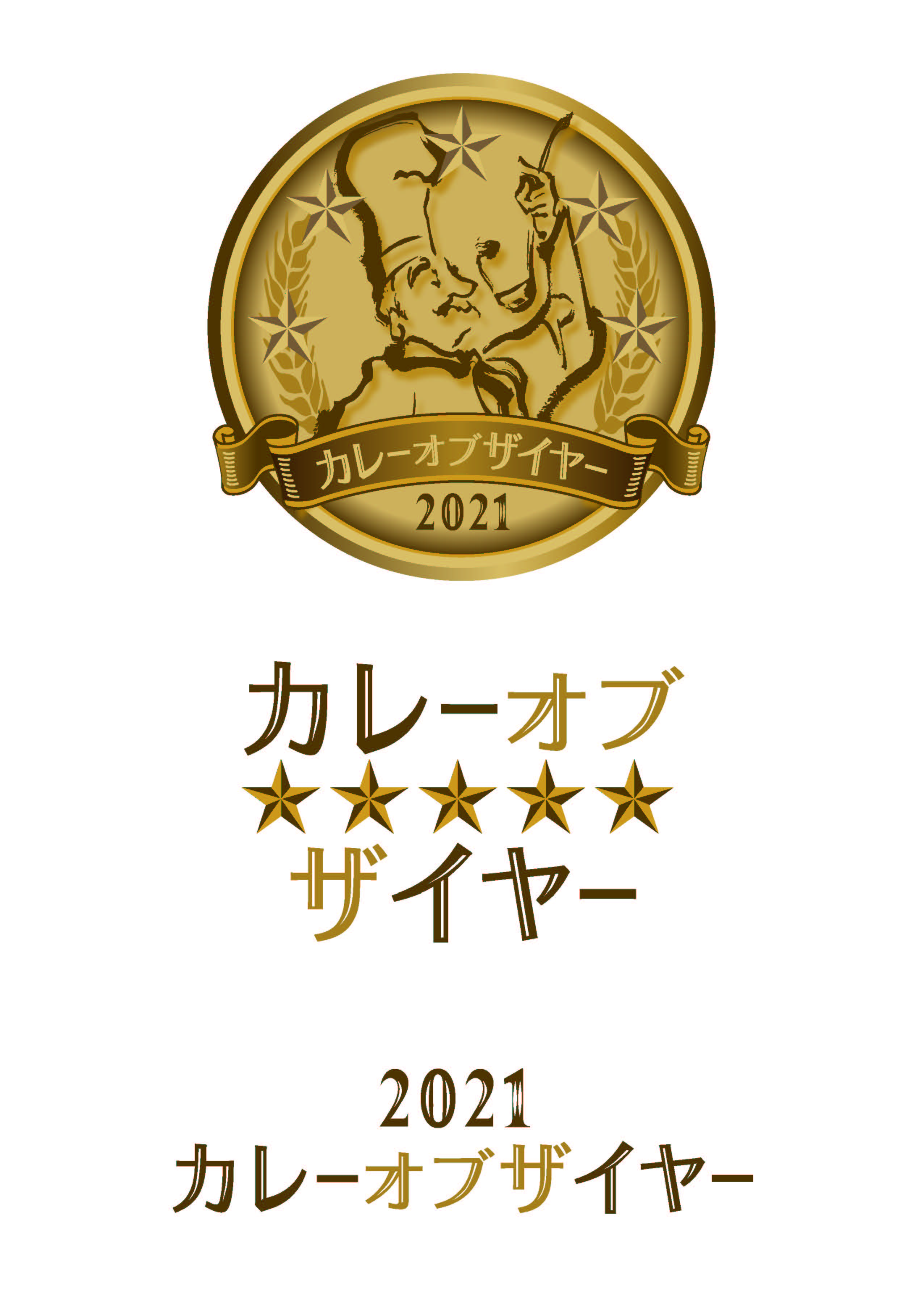 カレーオブザイヤー
2021

カレーオブ
★★★★★
ザイヤー

2021
カレーオブザイヤー